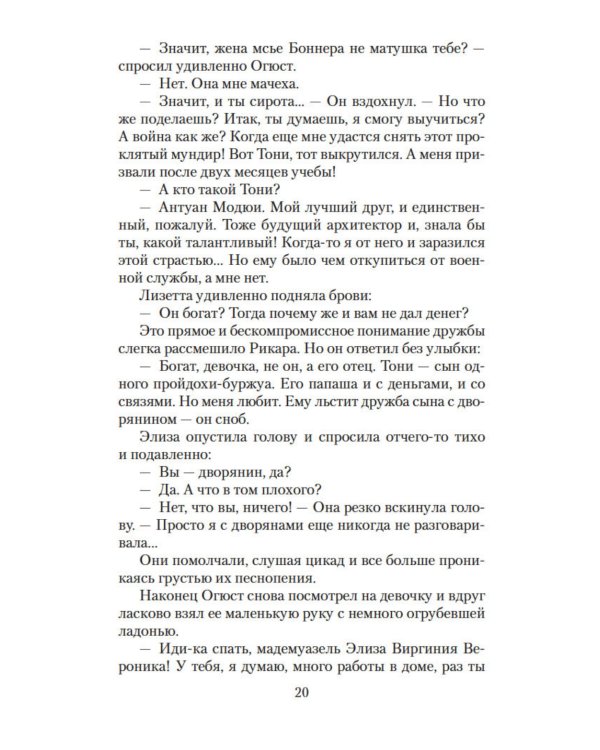 — Значит, жена мсье Боннера не матушка тебе? — спросил удивленно Огюст.

— Нет. Она мне мачеха.

— Значит, и ты сирота... — Он вздохнул. — Но что же поделаешь? Итак, ты думаешь, я смогу выучиться? А война как же? Когда еще мне удастся снять этот проклятый мундир! Вот Тони, тот выкрутился. А меня призвали после двух месяцев учебы!

— А кто такой Тони?

— Антуан Модюи. Мой лучший друг, и единственный, пожалуй. Тоже будущий архитектор и, знала бы ты, какой талантливый! Когда-то я от него и заразился этой страстью... Но ему было чем откупиться от военной службы, а мне нет.

Лизетта удивленно подняла брови:

— Он богат? Тогда почему же и вам не дал денег?

Это прямое и бескомпромиссное понимание дружбы слегка рассмешило Рикара. Но он ответил без улыбки:

— Богат, девочка, не он, а его отец. Тони — сын одного пройдохи-буржуа. Его папаша и с деньгами, и со связями. Но меня любит. Ему льстит дружба сына с дворянином — он сноб.

Элиза опустила голову и спросила отчего-то тихо и подавленно:

— Вы — дворянин, да?

— Да. А что в том плохого?

— Нет, что вы, ничего! — Она резко вскинула голову. — Просто я с дворянами еще никогда не разговаривала...

Они помолчали, слушая цикад и все больше проникаясь грустью их песнопения.

Наконец Огюст снова посмотрел на девочку и вдруг ласково взял ее маленькую руку с немного огрубевшей ладонью.

— Иди-ка спать, мадемуазель Элиза Виргиния Вероника! У тебя, я думаю, много работы в доме, раз ты

20